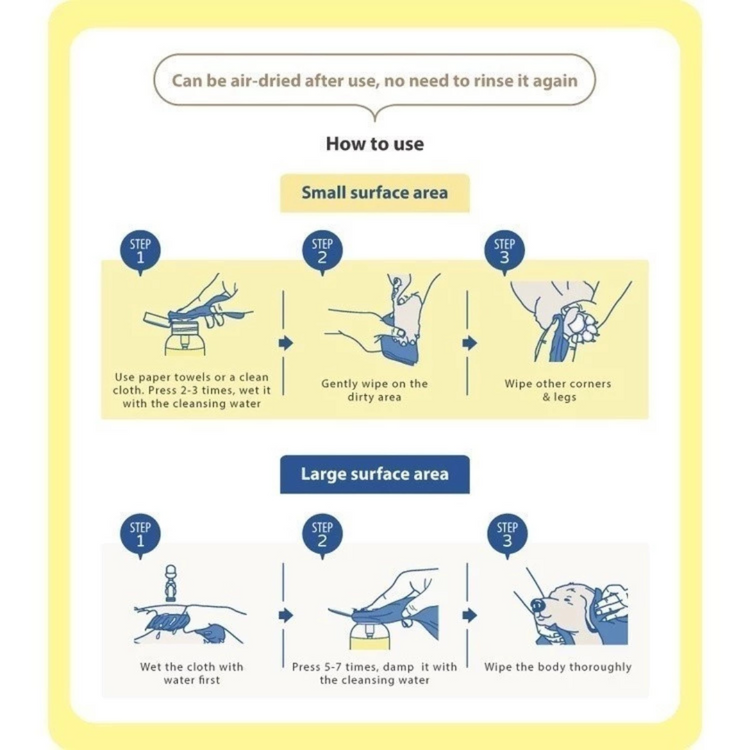 Can be air-dried after use, no need to rinse it again

How to use

Small surface area

STEP 1

Use paper towels or a clean cloth. Press 2-3 times, wet it with the cleansing water

STEP 2

Gently wipe on the dirty area

STEP 3

Wipe other corners & legs

Large surface area

STEP 1

Wet the cloth with water first

STEP 2

Press 5-7 times, damp it with the cleansing water

STEP 3

Wipe the body thoroughly